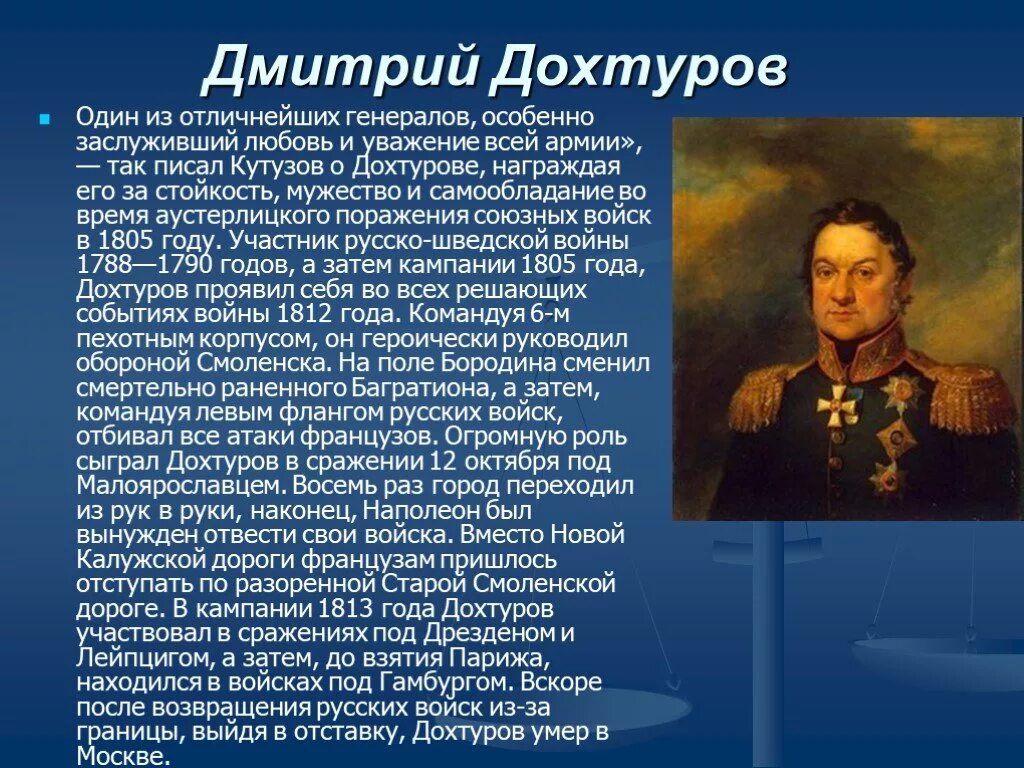 Дмитрий Дохтуров

Один из отличнейших генералов, особенно заслуживший любовь и уважение всей армии», — так писал Кутузов о Дохтурове, награждая его за стойкость, мужество и самообладание во время аустерлицкого поражения союзных войск в 1805 году. Участник русско-шведской войны 1788—1790 годов, а затем кампании 1805 года, Дохтуров проявил себя во всех решающих событиях войны 1812 года. Командуя 6-м пехотным корпусом, он героически руководил обороной Смоленска. На поле Бородина сменил смертельно раненного Багратиона, а затем, командуя левым флангом русских войск, отбивал все атаки французов. Огромную роль сыграл Дохтуров в сражении 12 октября под Малоярославцем. Восемь раз город переходил из рук в руки, наконец, Наполеон был вынужден отвести свои войска. Вместо Новой Калужской дороги французам пришлось отступать по разоренной Старой Смоленской дороге. В кампании 1813 года Дохтуров участвовал в сражениях под Дрезденом и Лейпцигом, а затем, до взятия Парижа, находился в войсках под Гамбургом. Вскоре после возвращения русских войск из-за границы, выйдя в отставку, Дохтуров умер в Москве.